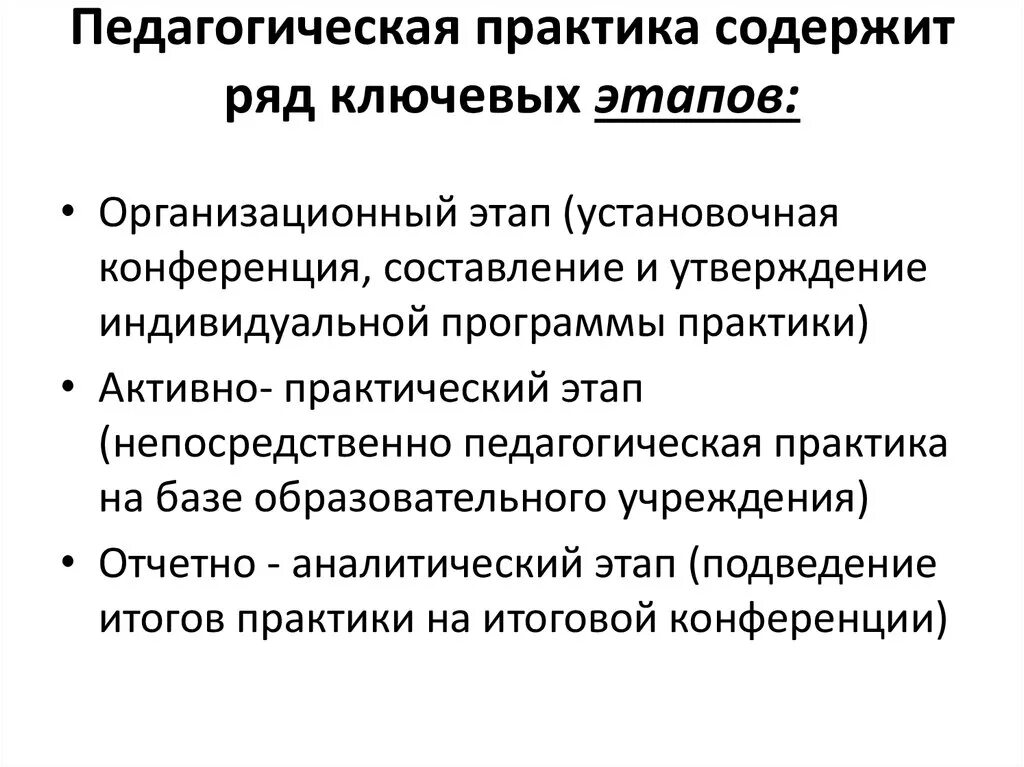 Педагогическая практика содержит ряд ключевых этапов:

• Организационный этап (установочная конференция, составление и утверждение индивидуальной программы практики)
• Активно- практический этап (непосредственно педагогическая практика на базе образовательного учреждения)
• Отчетно - аналитический этап (подведение итогов практики на итоговой конференции)